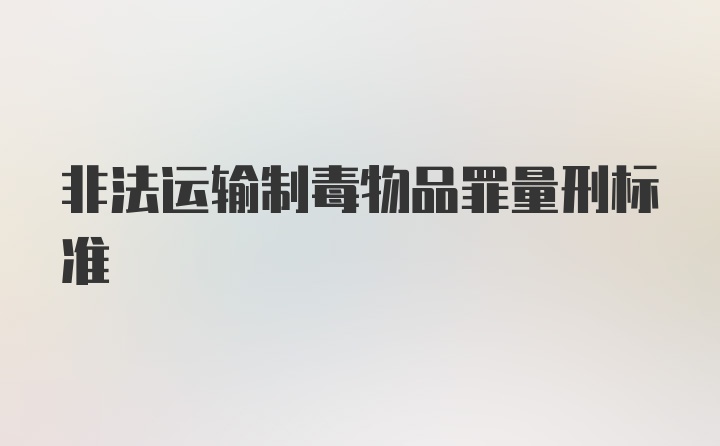 非法运输制毒物品罪量刑标准